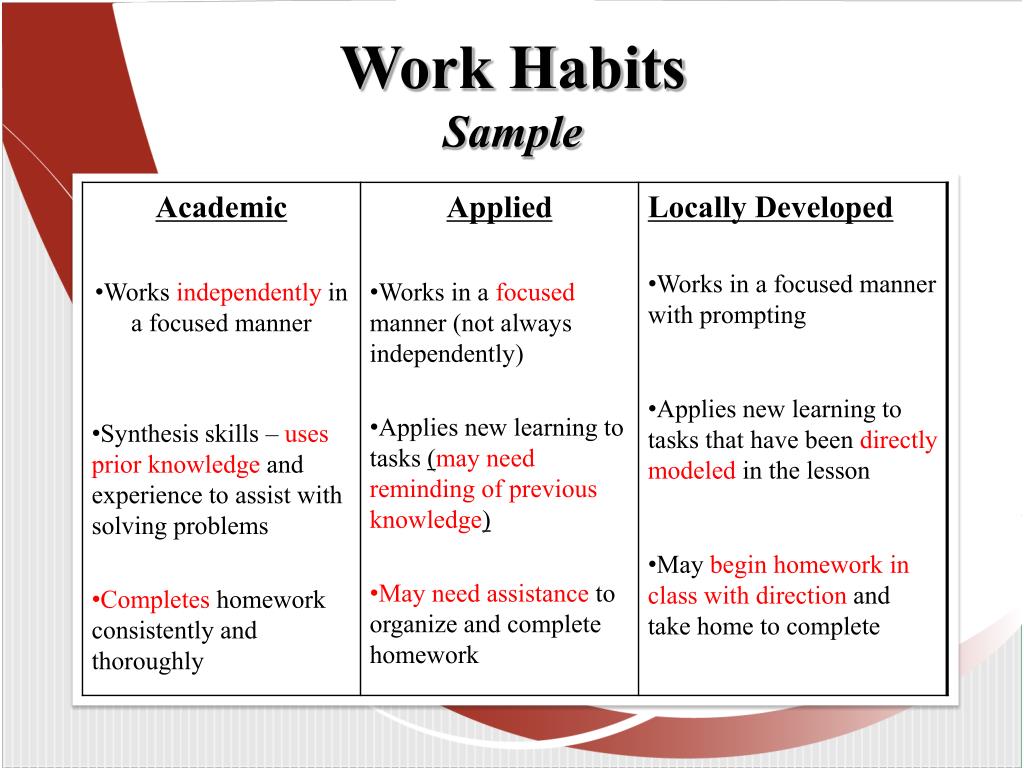 Work Habits
Sample

| Academic | Applied | Locally Developed |
|---|---|---|
| •Works independently in a focused manner | •Works in a focused manner (not always independently) | •Works in a focused manner with prompting |
| •Synthesis skills – uses prior knowledge and experience to assist with solving problems | •Applies new learning to tasks (may need reminding of previous knowledge) | •Applies new learning to tasks that have been directly modeled in the lesson |
| •Completes homework consistently and thoroughly | •May need assistance to organize and complete homework | •May begin homework in class with direction and take home to complete |